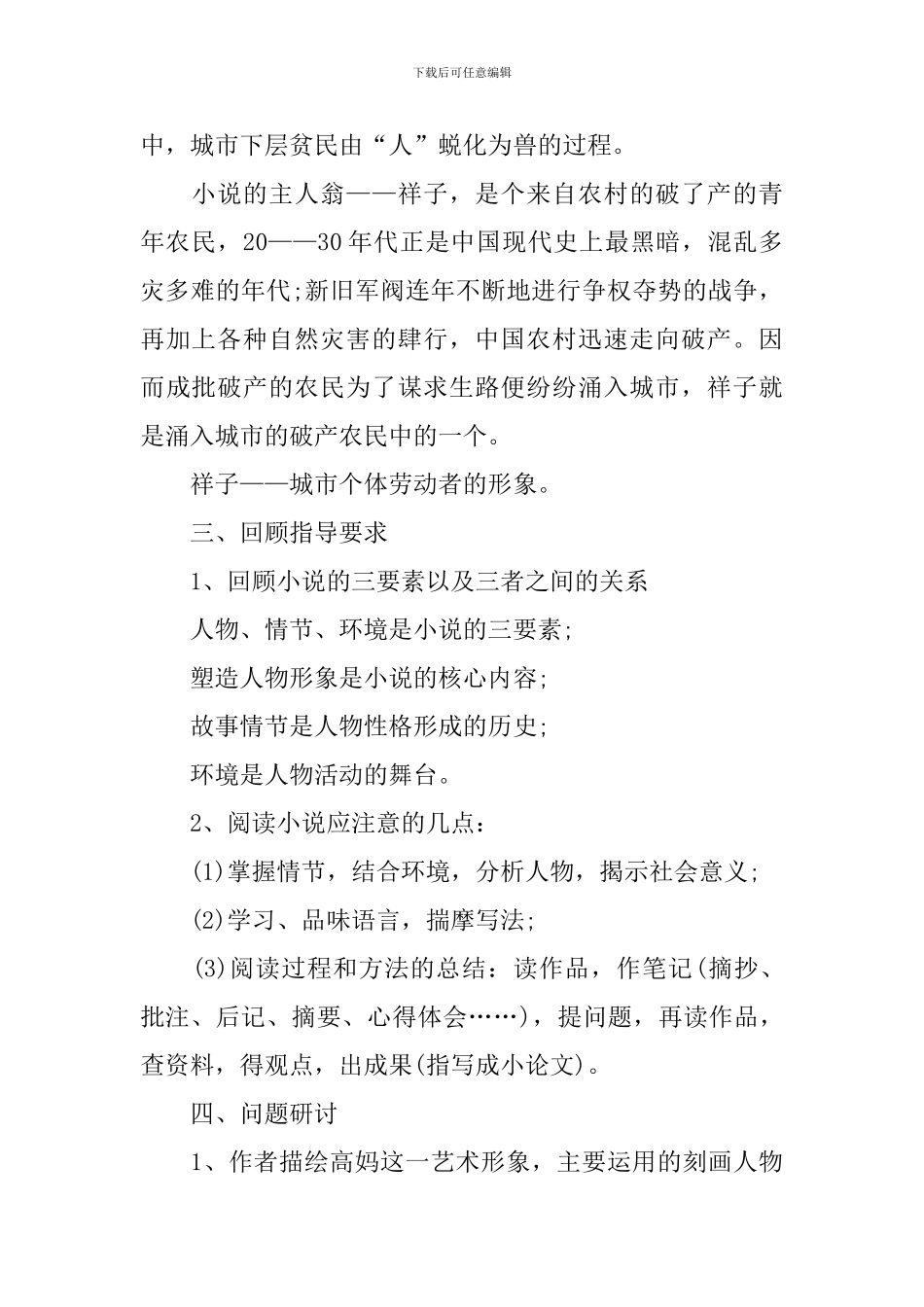 下载后可任意编辑

中，城市下层贫民由“人”蜕化为兽的过程。

小说的主人翁——祥子，是个来自农村的破了产的青年农民，20——30年代正是中国现代史上最黑暗，混乱多灾多难的年代;新旧军阀连年不断地进行争权夺势的战争，再加上各种自然灾害的肆行，中国农村迅速走向破产。因而成批破产的农民为了谋求生路便纷纷涌入城市，祥子就是涌入城市的破产农民中的一个。

祥子——城市个体劳动者的形象。

三、回顾指导要求

1、回顾小说的三要素以及三者之间的关系

人物、情节、环境是小说的三要素;

塑造人物形象是小说的核心内容;

故事情节是人物性格形成的历史;

环境是人物活动的舞台。

2、阅读小说应注意的几点：

(1)掌握情节，结合环境，分析人物，揭示社会意义;

(2)学习、品味语言，揣摩写法;

(3)阅读过程和方法的总结：读作品，作笔记(摘抄、批注、后记、摘要、心得体会……)，提问题，再读作品，查资料，得观点，出成果(指写成小论文)。

四、问题研讨

1、作者描绘高妈这一艺术形象，主要运用的刻画人物